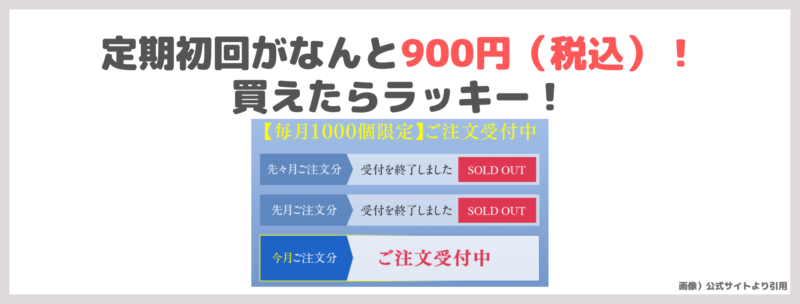 定期初回がなんと900円（税込）！
買えたらラッキー！

【毎月1000個限定】ご注文受付中

先々月ご注文分 受付を終了しました SOLD OUT

先月ご注文分 受付を終了しました SOLD OUT

今月ご注文分 ご注文受付中

画像）公式サイトより引用